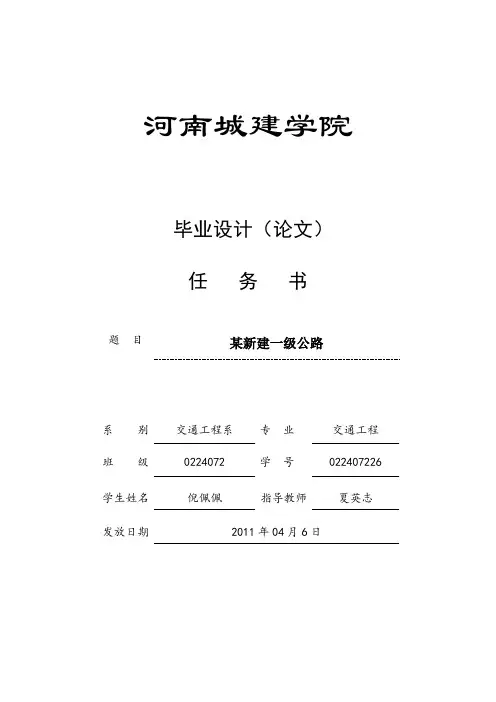 河南城建学院

毕业设计（论文）

任　务　书

题　目　某新建一级公路

系　别　交通工程系　专　业　交通工程

班　级　0224072　学　号　022407226

学生姓名　倪佩佩　指导教师　夏英志

发放日期　2011 年 04 月 6 日